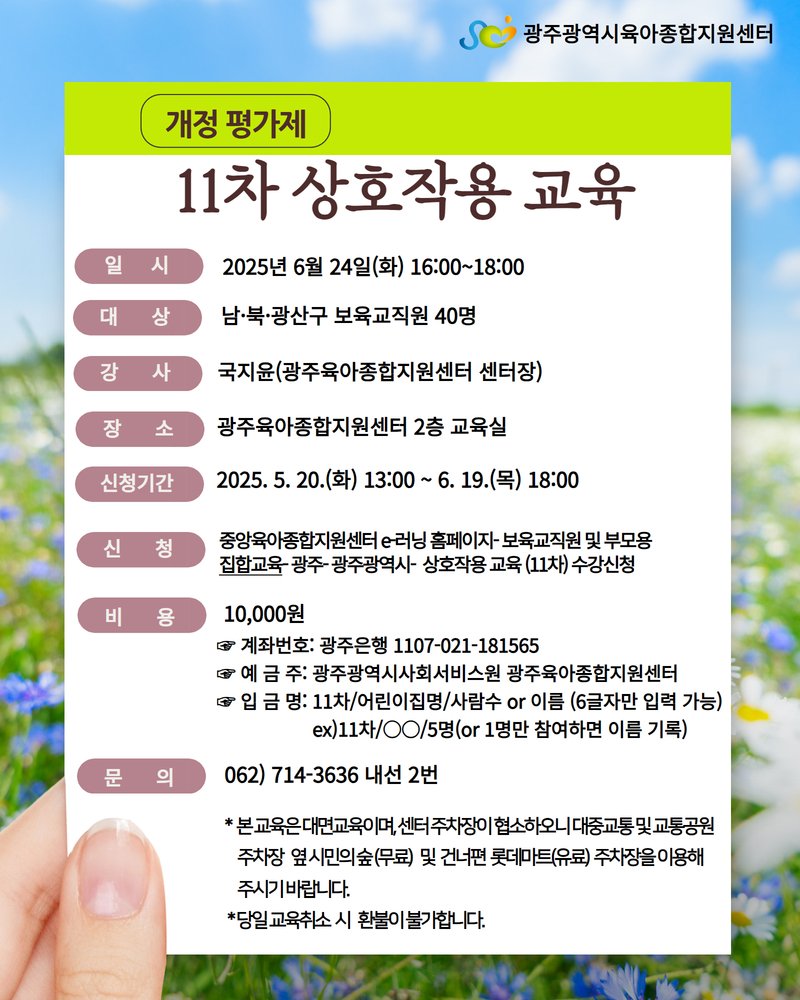 광주광역시육아종합지원센터

개정 평가제

11차 상호작용 교육

일 시 2025년 6월 24일(화) 16:00~18:00

대 상 남·북·광산구 보육교직원 40명

강 사 국지윤(광주육아종합지원센터 센터장)

장 소 광주육아종합지원센터 2층 교육실

신청기간 2025. 5. 20.(화) 13:00 ~ 6. 19.(목) 18:00

신 청 중앙육아종합지원센터 e-러닝 홈페이지- 보육교직원 및 부모용 집합교육- 광주- 광주광역시- 상호작용 교육 (11차) 수강신청

비 용 10,000원
☞ 계좌번호: 광주은행 1107-021-181565
☞ 예 금 주: 광주광역시사회서비스원 광주육아종합지원센터
☞ 입 금 명: 11차/어린이집명/사람수 or 이름 (6글자만 입력 가능)
ex)11차/○○/5명(or 1명만 참여하면 이름 기록)

문 의 062) 714-3636 내선 2번

* 본 교육은 대면교육이며, 센터 주차장이 협소하오니 대중교통 및 교통공원 주차장 옆 시민의숲(무료) 및 건너편 롯데마트(유료) 주차장을 이용해 주시기 바랍니다.
*당일 교육취소 시 환불이 불가합니다.